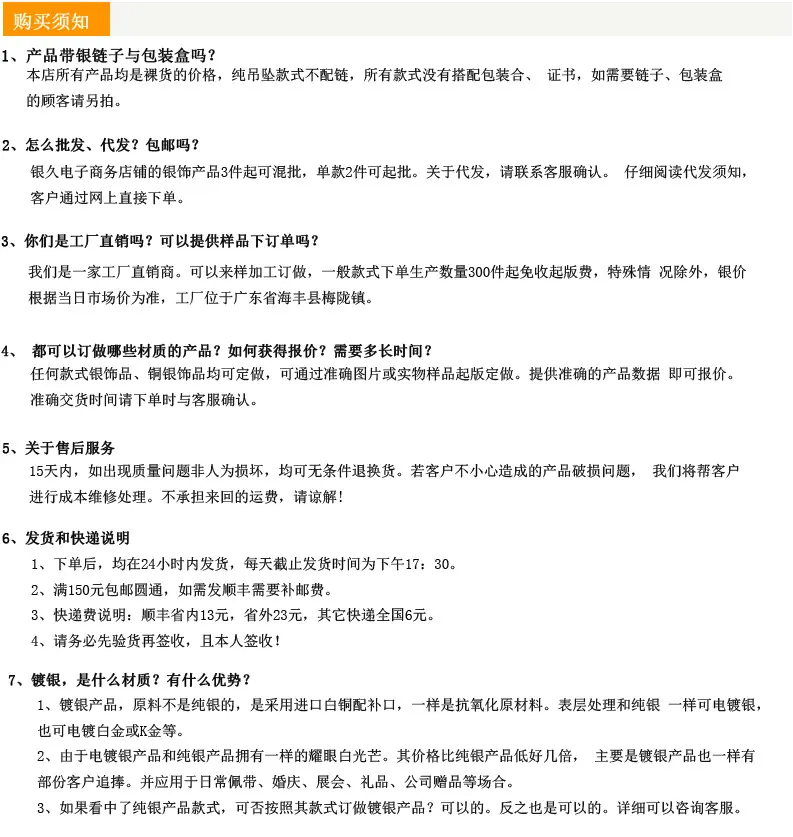 购买须知

1、产品带银链子与包装盒吗？
本店所有产品均是裸货的价格，纯吊坠款式不配链，所有款式没有搭配包装合、 证书，如需要链子、包装盒的顾客请另拍。

2、怎么批发、代发？包邮吗？
银久电子商务店铺的银饰产品3件起可混批，单款2件可起批。关于代发，请联系客服确认。 仔细阅读代发须知，客户通过网上直接下单。

3、你们是工厂直销吗？可以提供样品下订单吗？
我们是一家工厂直销商。可以来样加工订做，一般款式下单生产数量300件起免收起版费，特殊情 况除外，银价根据当日市场价为准，工厂位于广东省海丰县梅陇镇。

4、 都可以订做哪些材质的产品？如何获得报价？需要多长时间？
任何款式银饰品、铜银饰品均可定做，可通过准确图片或实物样品起版定做。提供准确的产品数据 即可报价。准确交货时间请下单时与客服确认。

5、关于售后服务
15天内，如出现质量问题非人为损坏，均可无条件退换货。若客户不小心造成的产品破损问题， 我们将帮客户进行成本维修处理。不承担来回的运费，请谅解!

6、发货和快递说明
1、下单后，均在24小时内发货，每天截止发货时间为下午17：30。
2、满150元包邮圆通，如需发顺丰需要补邮费。
3、快递费说明：顺丰省内13元，省外23元，其它快递全国6元。
4、请务必先验货再签收，且本人签收！

7、镀银，是什么材质？有什么优势？
1、镀银产品，原料不是纯银的，是采用进口白铜配补口，一样是抗氧化原材料。表层处理和纯银 一样可电镀银，也可电镀白金或K金等。
2、由于电镀银产品和纯银产品拥有一样的耀眼白光芒。其价格比纯银产品低好几倍， 主要是镀银产品也一样有部份客户追捧。并应用于日常佩带、婚庆、展会、礼品、公司赠品等场合。
3、如果看中了纯银产品款式，可否按照其款式订做镀银产品？可以的。反之也是可以的。详细可以咨询客服。